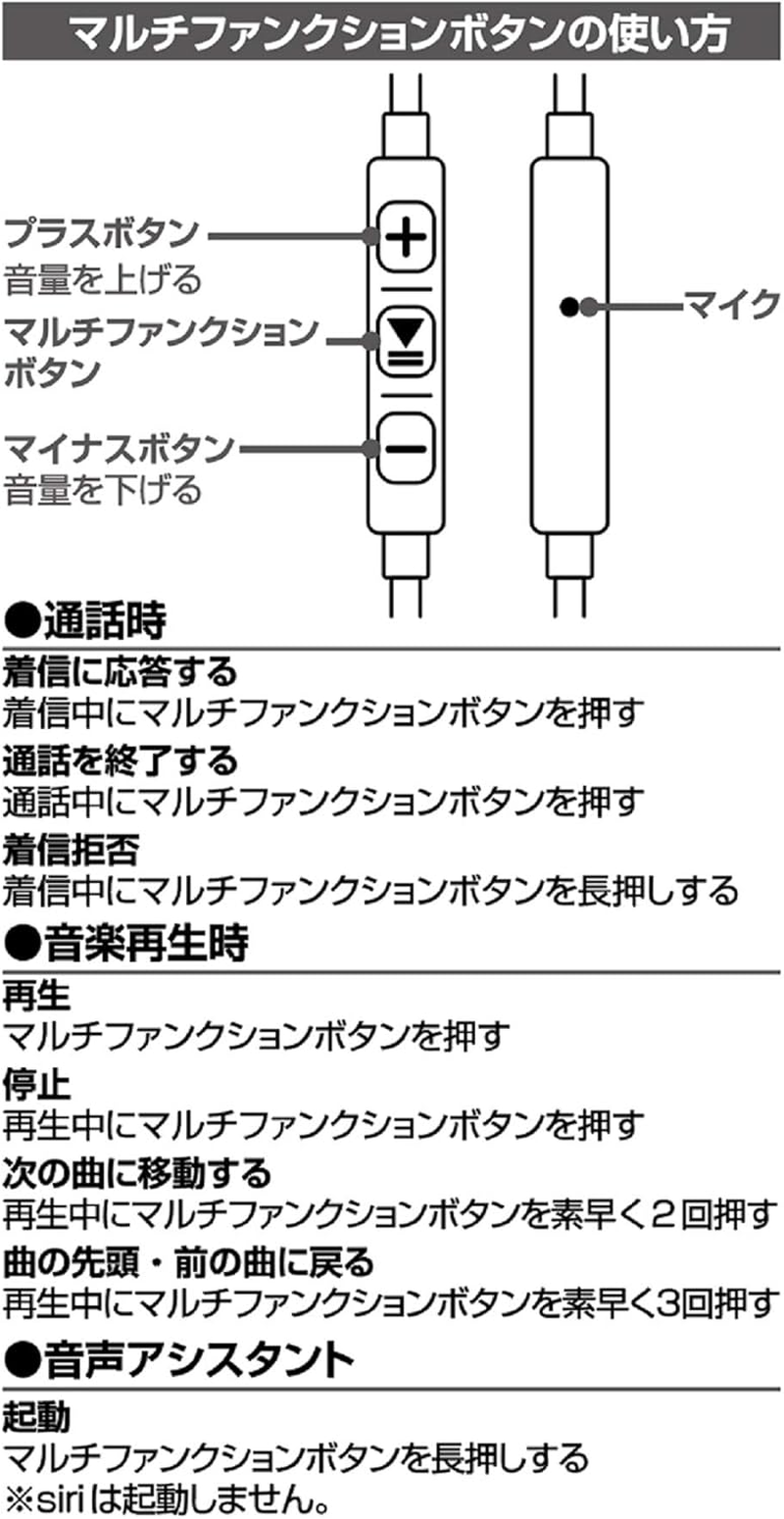 マルチファンクションボタンの使い方

プラスボタン
音量を上げる

マルチファンクションボタン

マイナスボタン
音量を下げる

マイク

●通話時

着信に応答する
着信中にマルチファンクションボタンを押す

通話を終了する
通話中にマルチファンクションボタンを押す

着信拒否
着信中にマルチファンクションボタンを長押しする

●音楽再生時

再生
マルチファンクションボタンを押す

停止
再生中にマルチファンクションボタンを押す

次の曲に移動する
再生中にマルチファンクションボタンを素早く２回押す

曲の先頭・前の曲に戻る
再生中にマルチファンクションボタンを素早く3回押す

●音声アシスタント

起動
マルチファンクションボタンを長押しする
※siriは起動しません。